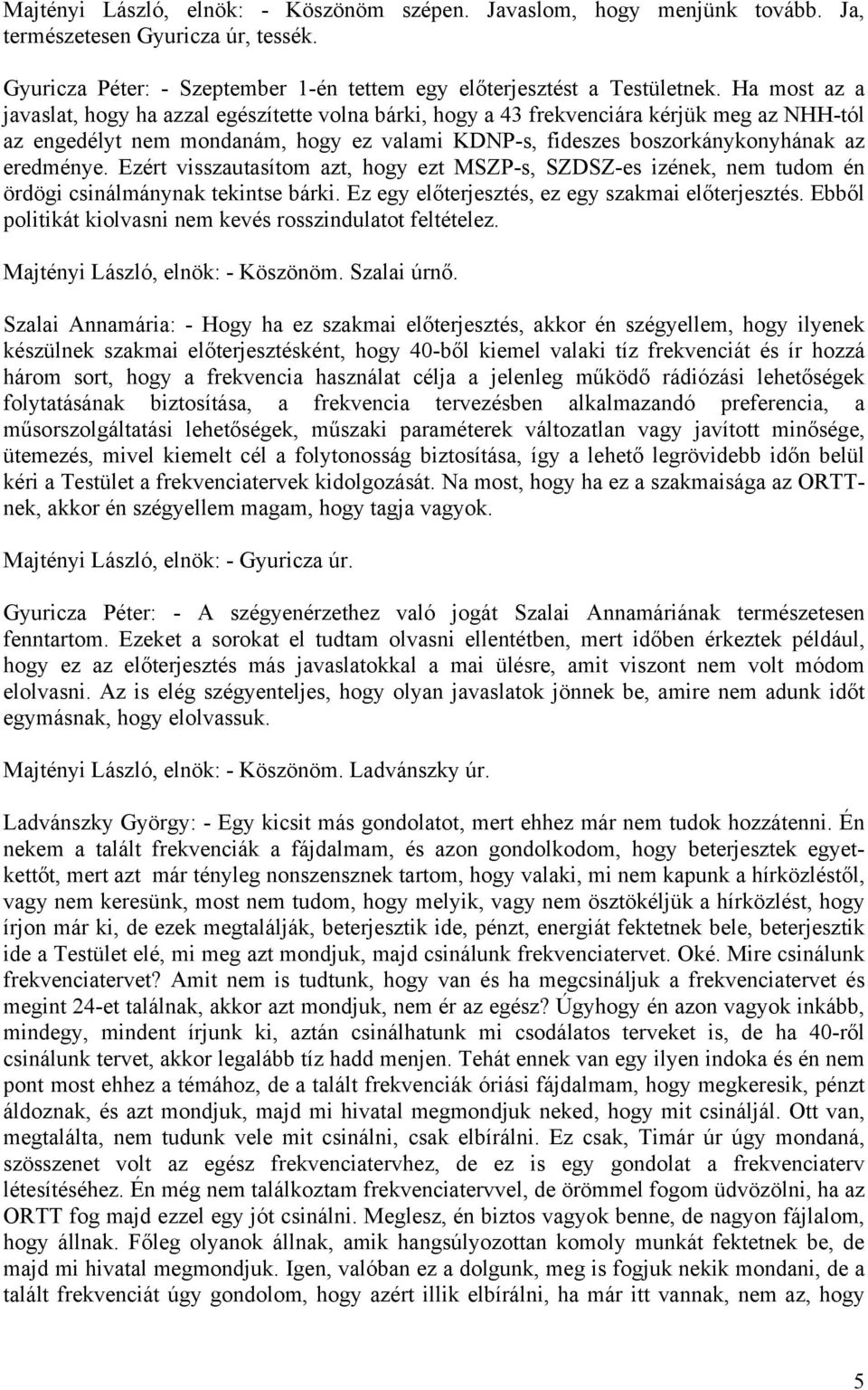 Majtényi László, elnök: - Köszönöm szépen. Javaslom, hogy menjünk tovább. Ja, természetesen Gyuricza úr, tessék.

Gyuricza Péter: - Szeptember 1-én tettem egy előterjesztést a Testületnek. Ha most az a javaslat, hogy ha azzal egészítette volna bárki, hogy a 43 frekvenciára kérjük meg az NHH-tól az engedélyt nem mondanám, hogy ez valami KDNP-s, fideszes boszorkánykonyhának az eredménye. Ezért visszautasítom azt, hogy ezt MSZP-s, SZDSZ-es izének, nem tudom én ördögi csinálmánynak tekintse bárki. Ez egy előterjesztés, ez egy szakmai előterjesztés. Ebből politikát kiolvasni nem kevés rosszindulatot feltételez.

Majtényi László, elnök: - Köszönöm. Szalai úrnő.

Szalai Annamária: - Hogy ha ez szakmai előterjesztés, akkor én szégyellem, hogy ilyenek készülnek szakmai előterjesztésként, hogy 40-ből kiemel valaki tíz frekvenciát és ír hozzá három sort, hogy a frekvencia használat célja a jelenleg működő rádiózási lehetőségek folytatásának biztosítása, a frekvencia tervezésben alkalmazandó preferencia, a műsorszolgáltatási lehetőségek, műszaki paraméterek változatlan vagy javított minősége, ütemezés, mivel kiemelt cél a folytonosság biztosítása, így a lehető legrövidebb időn belül kéri a Testület a frekvenciatervek kidolgozását. Na most, hogy ha ez a szakmaisága az ORTT-nek, akkor én szégyellem magam, hogy tagja vagyok.

Majtényi László, elnök: - Gyuricza úr.

Gyuricza Péter: - A szégyenérzethez való jogát Szalai Annamáriának természetesen fenntartom. Ezeket a sorokat el tudtam olvasni ellentétben, mert időben érkeztek például, hogy ez az előterjesztés más javaslatokkal a mai ülésre, amit viszont nem volt módom elolvasni. Az is elég szégyenteljes, hogy olyan javaslatok jönnek be, amire nem adunk időt egymásnak, hogy elolvassuk.

Majtényi László, elnök: - Köszönöm. Ladvánszky úr.

Ladvánszky György: - Egy kicsit más gondolatot, mert ehhez már nem tudok hozzátenni. Én nekem a talált frekvenciák a fájdalmam, és azon gondolkodom, hogy beterjesztek egyet-kettőt, mert azt már tényleg nonszensznek tartom, hogy valaki, mi nem kapunk a hírközléstől, vagy nem keresünk, most nem tudom, hogy melyik, vagy nem ösztökéljük a hírközlést, hogy írjon már ki, de ezek megtalálják, beterjesztik ide, pénzt, energiát fektetnek bele, beterjesztik ide a Testület elé, mi meg azt mondjuk, majd csinálunk frekvenciatervet. Oké. Mire csinálunk frekvenciatervet? Amit nem is tudtunk, hogy van és ha megcsináljuk a frekvenciatervet és megint 24-et találnak, akkor azt mondjuk, nem ér az egész? Úgyhogy én azon vagyok inkább, mindegy, mindent írjunk ki, aztán csinálhatunk mi csodálatos terveket is, de ha 40-ről csinálunk tervet, akkor legalább tíz hadd menjen. Tehát ennek van egy ilyen indoka és én nem pont most ehhez a témához, de a talált frekvenciák óriási fájdalmam, hogy megkeresik, pénzt áldoznak, és azt mondjuk, majd mi hivatal megmondjuk neked, hogy mit csináljál. Ott van, megtalálta, nem tudunk vele mit csinálni, csak elbírálni. Ez csak, Timár úr úgy mondaná, szösszenet volt az egész frekvenciatervhez, de ez is egy gondolat a frekvenciaterv létesítéséhez. Én még nem találkoztam frekvenciatervvel, de örömmel fogom üdvözölni, ha az ORTT fog majd ezzel egy jót csinálni. Meglesz, én biztos vagyok benne, de nagyon fájlalom, hogy állnak. Főleg olyanok állnak, amik hangsúlyozottan komoly munkát fektetnek be, de majd mi hivatal megmondjuk. Igen, valóban ez a dolgunk, meg is fogjuk nekik mondani, de a talált frekvenciát úgy gondolom, hogy azért illik elbírálni, ha már itt vannak, nem az, hogy

5